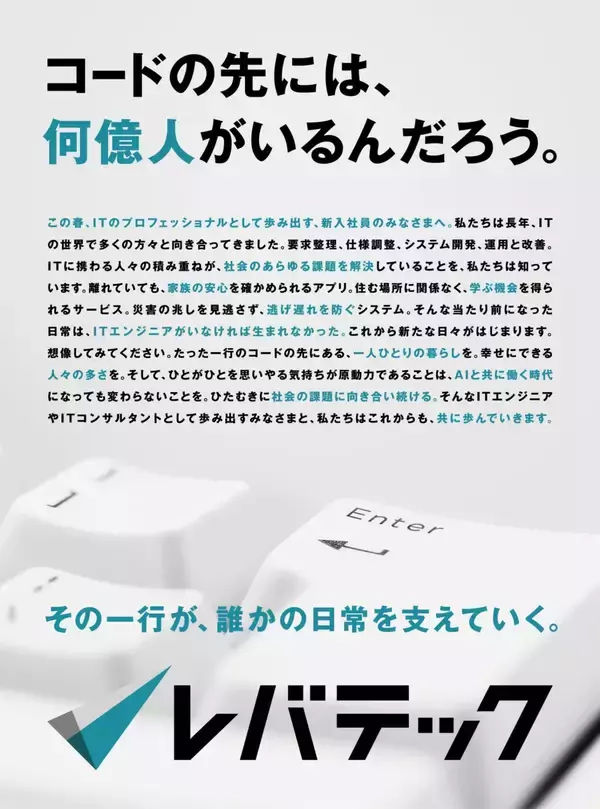 コードの先には、
何億人がいるんだろう。

この春、ITのプロフェッショナルとして歩み出す、新入社員のみなさまへ。私たちは長年、ITの世界で多くの方々と向き合ってきました。要求整理、仕様調整、システム開発、運用と改善。ITに携わる人々の積み重ねが、社会のあらゆる課題を解決していることを、私たちは知っています。離れていても、家族の安心を確かめられるアプリ。住む場所に関係なく、学ぶ機会を得られるサービス。災害の兆しを見逃さず、逃げ遅れを防ぐシステム。そんな当たり前になった日常は、ITエンジニアがいなければ生まれなかった。これから新たな日々がはじまります。想像してみてください。たった一行のコードの先にある、一人ひとりの暮らしを。幸せにできる人々の多さを。そして、ひとがひとを思いやる気持ちが原動力であることは、AIと共に働く時代になっても変わらないことを。ひたむきに社会の課題に向き合い続ける。そんなITエンジニアやITコンサルタントとして歩み出すみなさまと、私たちはこれからも、共に歩んでいきます。

Enter

その一行が、誰かの日常を支えていく。

レバテック